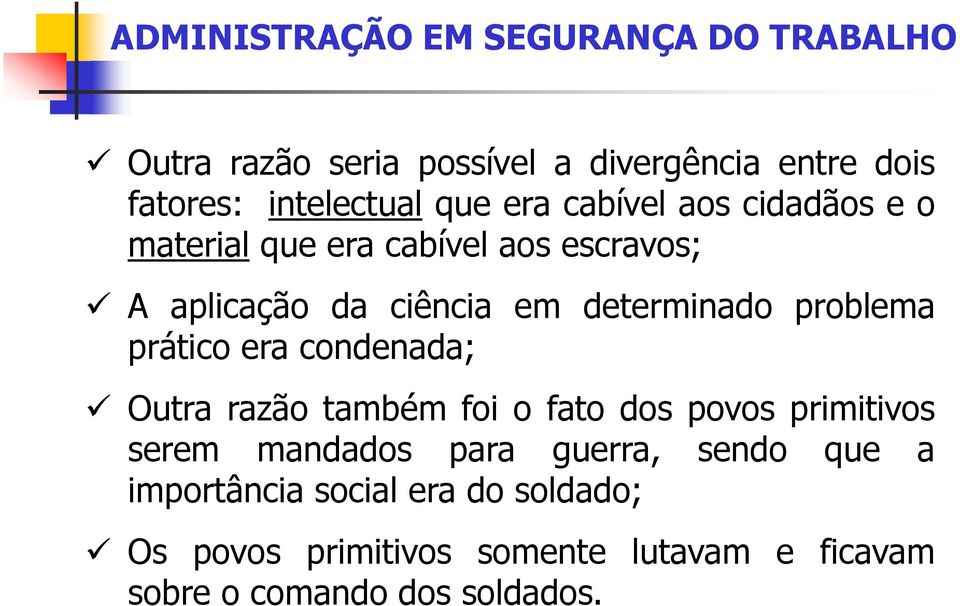 ADMINISTRAÇÃO EM SEGURANÇA DO TRABALHO

✓ Outra razão seria possível a divergência entre dois fatores: intelectual que era cabível aos cidadãos e o material que era cabível aos escravos;

✓ A aplicação da ciência em determinado problema prático era condenada;

✓ Outra razão também foi o fato dos povos primitivos serem mandados para guerra, sendo que a importância social era do soldado;

✓ Os povos primitivos somente lutavam e ficavam sobre o comando dos soldados.